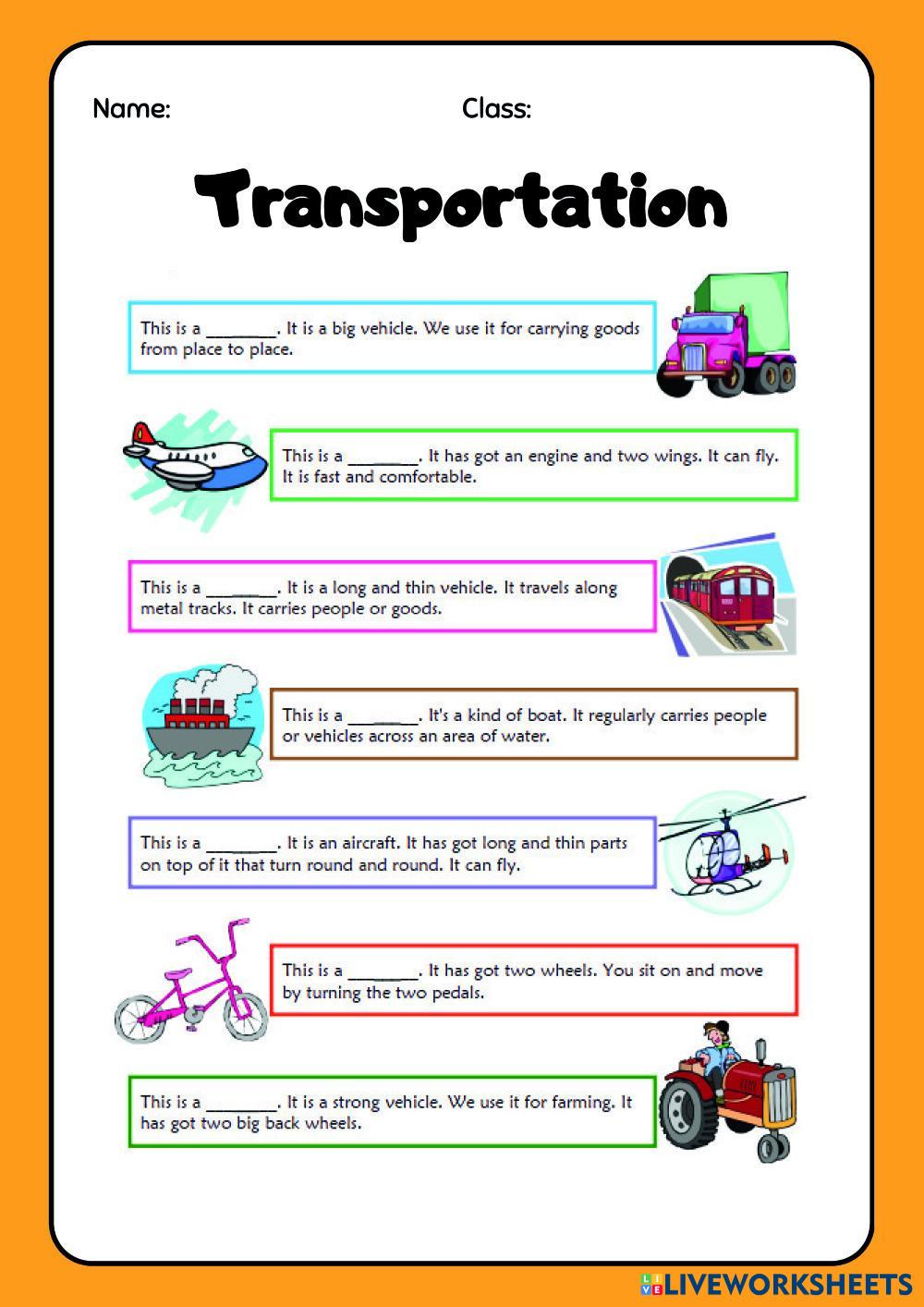 Name: Class:

Transportation

This is a ________. It is a big vehicle. We use it for carrying goods from place to place.

This is a ________. It has got an engine and two wings. It can fly. It is fast and comfortable.

This is a ________. It is a long and thin vehicle. It travels along metal tracks. It carries people or goods.

This is a ________. It's a kind of boat. It regularly carries people or vehicles across an area of water.

This is a ________. It is an aircraft. It has got long and thin parts on top of it that turn round and round. It can fly.

This is a ________. It has got two wheels. You sit on and move by turning the two pedals.

This is a ________. It is a strong vehicle. We use it for farming. It has got two big back wheels.

LIVEWORKSHEETS